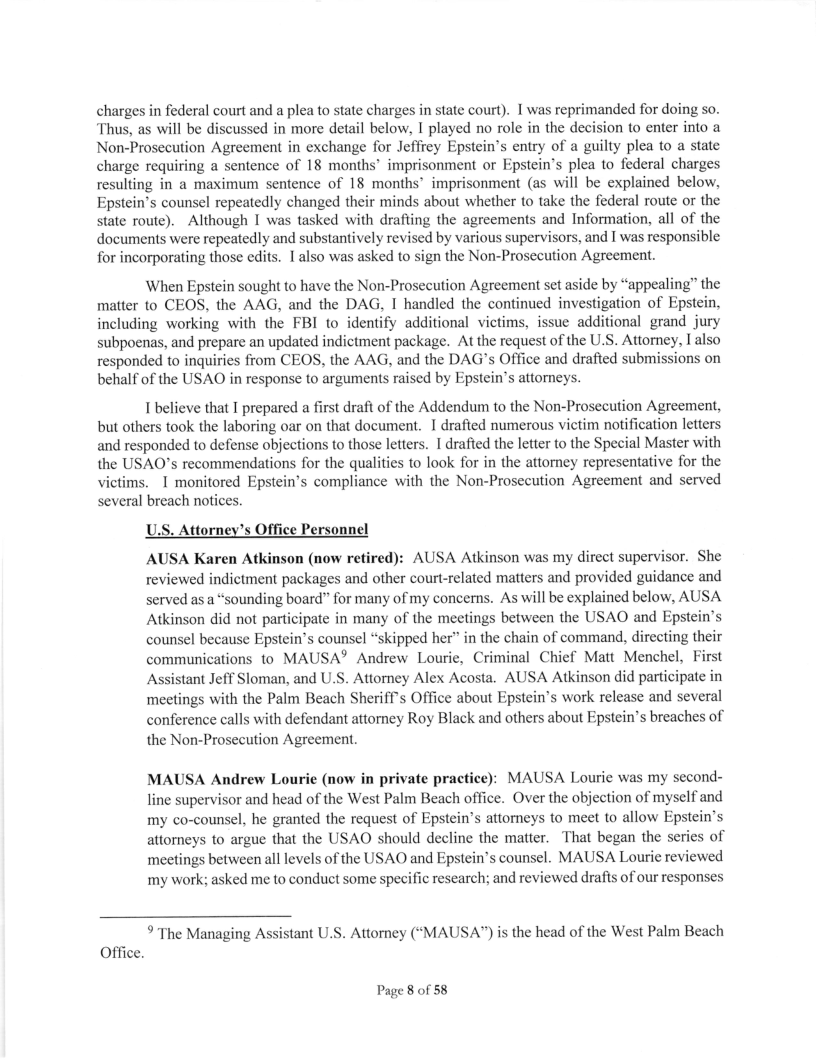 charges in federal court and a plea to state charges in state court). I was reprimanded for doing so. Thus, as will be discussed in more detail below, I played no role in the decision to enter into a Non-Prosecution Agreement in exchange for Jeffrey Epstein's entry of a guilty plea to a state charge requiring a sentence of 18 months' imprisonment or Epstein's plea to federal charges resulting in a maximum sentence of 18 months' imprisonment (as will be explained below, Epstein's counsel repeatedly changed their minds about whether to take the federal route or the state route). Although I was tasked with drafting the agreements and Information, all of the documents were repeatedly and substantively revised by various supervisors, and I was responsible for incorporating those edits. I also was asked to sign the Non-Prosecution Agreement.

When Epstein sought to have the Non-Prosecution Agreement set aside by "appealing" the matter to CEOS, the AAG, and the DAG, I handled the continued investigation of Epstein, including working with the FBI to identify additional victims, issue additional grand jury subpoenas, and prepare an updated indictment package. At the request of the U.S. Attorney, I also responded to inquiries from CEOS, the AAG, and the DAG's Office and drafted submissions on behalf of the USAO in response to arguments raised by Epstein's attorneys.

I believe that I prepared a first draft of the Addendum to the Non-Prosecution Agreement, but others took the laboring oar on that document. I drafted numerous victim notification letters and responded to defense objections to those letters. I drafted the letter to the Special Master with the USAO's recommendations for the qualities to look for in the attorney representative for the victims. I monitored Epstein's compliance with the Non-Prosecution Agreement and served several breach notices.

U.S. Attorney's Office Personnel

AUSA Karen Atkinson (now retired): AUSA Atkinson was my direct supervisor. She reviewed indictment packages and other court-related matters and provided guidance and served as a "sounding board" for many of my concerns. As will be explained below, AUSA Atkinson did not participate in many of the meetings between the USAO and Epstein's counsel because Epstein's counsel "skipped her" in the chain of command, directing their communications to MAUSA$^9$ Andrew Lourie, Criminal Chief Matt Menchel, First Assistant Jeff Sloman, and U.S. Attorney Alex Acosta. AUSA Atkinson did participate in meetings with the Palm Beach Sheriff's Office about Epstein's work release and several conference calls with defendant attorney Roy Black and others about Epstein's breaches of the Non-Prosecution Agreement.

MAUSA Andrew Lourie (now in private practice): MAUSA Lourie was my second-line supervisor and head of the West Palm Beach office. Over the objection of myself and my co-counsel, he granted the request of Epstein's attorneys to meet to allow Epstein's attorneys to argue that the USAO should decline the matter. That began the series of meetings between all levels of the USAO and Epstein's counsel. MAUSA Lourie reviewed my work; asked me to conduct some specific research; and reviewed drafts of our responses

$^9$ The Managing Assistant U.S. Attorney ("MAUSA") is the head of the West Palm Beach Office.

Page 8 of 58